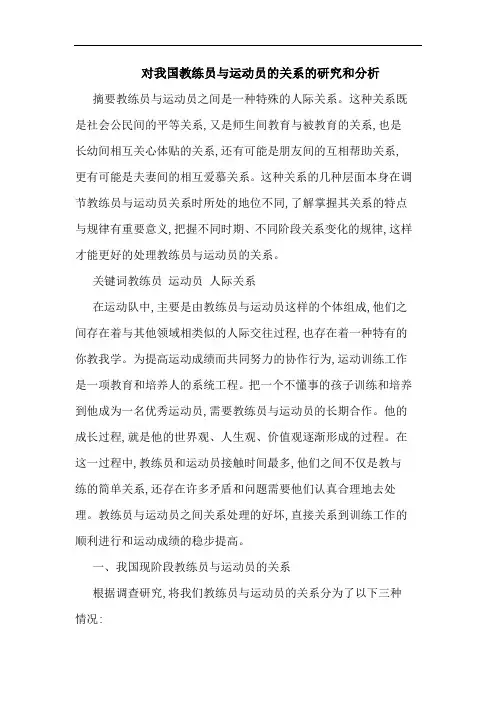 对我国教练员与运动员的关系的研究和分析

摘要教练员与运动员之间是一种特殊的人际关系。这种关系既是社会公民间的平等关系,又是师生间教育与被教育的关系,也是长幼间相互关心体贴的关系,还有可能是朋友间的互相帮助关系,更有可能是夫妻间的相互爱慕关系。这种关系的几种层面本身在调节教练员与运动员关系时所处的地位不同,了解掌握其关系的特点与规律有重要意义,把握不同时期、不同阶段关系变化的规律,这样才能更好的处理教练员与运动员的关系。

关键词教练员 运动员 人际关系

在运动队中,主要是由教练员与运动员这样的个体组成,他们之间存在着与其他领域相类似的人际交往过程,也存在着一种特有的你教我学。为提高运动成绩而共同努力的协作行为,运动训练工作是一项教育和培养人的系统工程。把一个不懂事的孩子训练和培养到他成为一名优秀运动员,需要教练员与运动员的长期合作。他的成长过程,就是他的世界观、人生观、价值观逐渐形成的过程。在这一过程中,教练员和运动员接触时间最多,他们之间不仅是教与练的简单关系,还存在许多矛盾和问题需要他们认真合理地去处理。教练员与运动员之间关系处理的好坏,直接关系到训练工作的顺利进行和运动成绩的稳步提高。

一、我国现阶段教练员与运动员的关系

根据调查研究,将我们教练员与运动员的关系分为了以下三种情况: